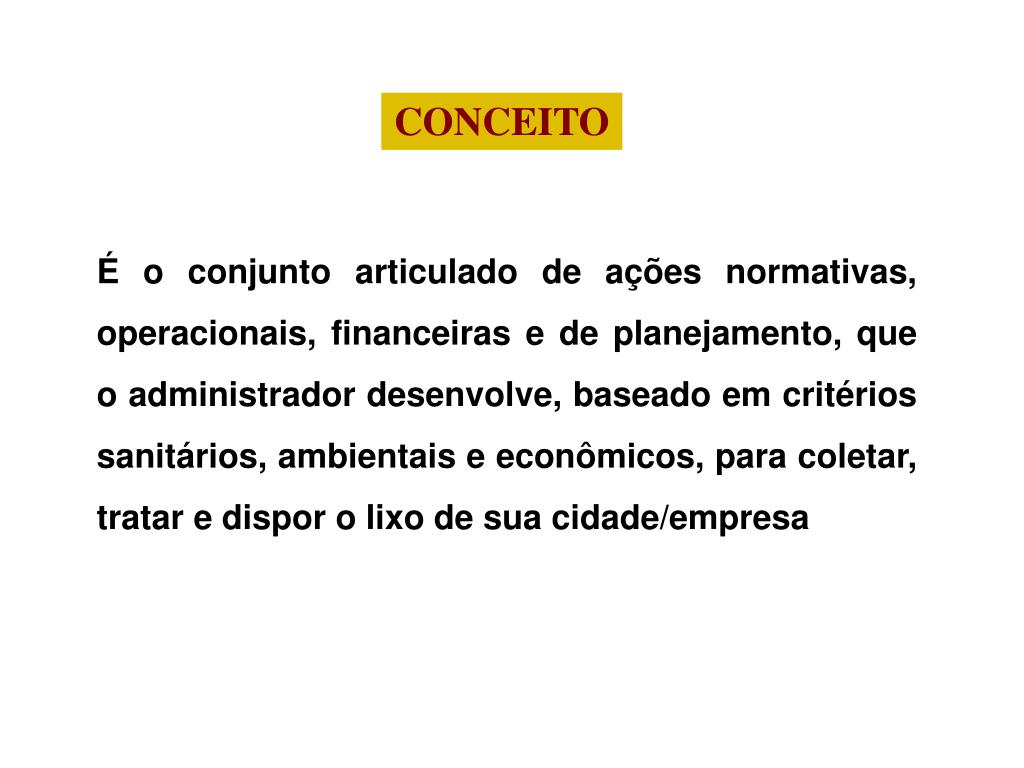 CONCEITO

É o conjunto articulado de ações normativas, operacionais, financeiras e de planejamento, que o administrador desenvolve, baseado em critérios sanitários, ambientais e econômicos, para coletar, tratar e dispor o lixo de sua cidade/empresa